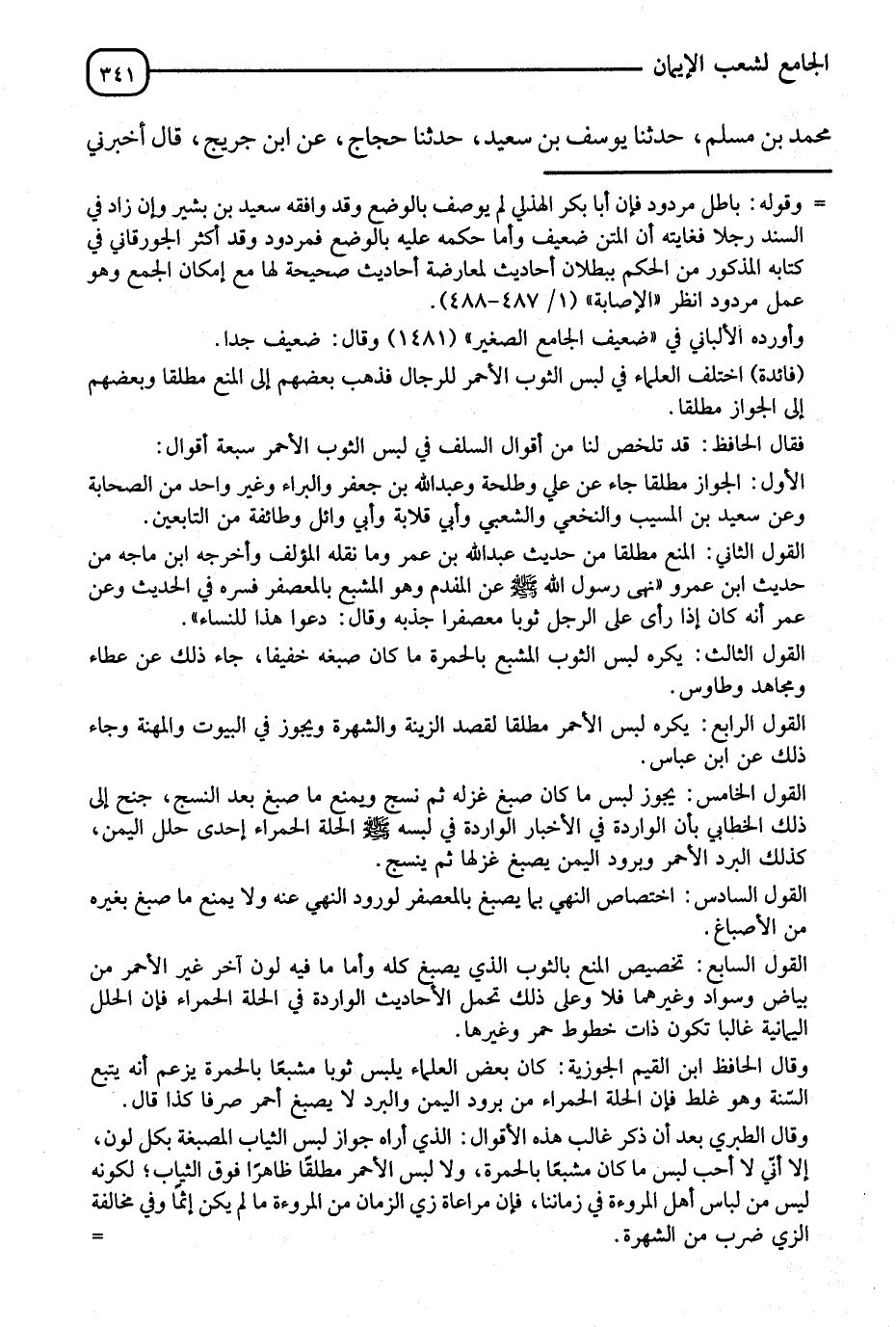 الجامع لشعب الإيمان ٣٤١

محمد بن مسلم، حدثنا يوسف بن سعيد، حدثنا حجاج، عن ابن جريج، قال أخبرني

= وقوله: باطل مردود فإن أبا بكر الهذلي لم يوصف بالوضع وقد وافقه سعيد بن بشير وإن زاد في السند رجلا فغايته أن المتن ضعيف وأما حكمه عليه بالوضع فمردود وقد أكثر الجورقاني في كتابه المذكور من الحكم ببطلان أحاديث لمعارضة أحاديث صحيحة لها مع إمكان الجمع وهو عمل مردود انظر «الإصابة» (١/ ٤٨٧-٤٨٨).

وأورده الألباني في «ضعيف الجامع الصغير» (١٤٨١) وقال: ضعيف جدا.

(فائدة) اختلف العلماء في لبس الثوب الأحمر للرجال فذهب بعضهم إلى المنع مطلقا وبعضهم إلى الجواز مطلقا.

فقال الحافظ: قد تلخص لنا من أقوال السلف في لبس الثوب الأحمر سبعة أقوال:

الأول: الجواز مطلقا جاء عن علي وطلحة وعبدالله بن جعفر والبراء وغير واحد من الصحابة وعن سعيد بن المسيب والنخعي والشعبي وأبي قلابة وأبي وائل وطائفة من التابعين.

القول الثاني: المنع مطلقا من حديث عبدالله بن عمر وما نقله المؤلف وأخرجه ابن ماجه من حديث ابن عمرو «نهى رسول الله ﷺ عن المفدم وهو المشبع بالمعصفر فسره في الحديث وعن عمر أنه كان إذا رأى على الرجل ثوبا معصفرا جذبه وقال: دعوا هذا للنساء».

القول الثالث: يكره لبس الثوب المشبع بالحمرة ما كان صبغه خفيفا، جاء ذلك عن عطاء ومجاهد وطاوس.

القول الرابع: يكره لبس الأحمر مطلقا لقصد الزينة والشهرة ويجوز في البيوت والمهنة وجاء ذلك عن ابن عباس.

القول الخامس: يجوز لبس ما كان صبغ غزله ثم نسج ويمنع ما صبغ بعد النسج، جنح إلى ذلك الخطابي بأن الواردة في الأخبار الواردة في لبسه ﷺ الحلة الحمراء إحدى حلل اليمن، كذلك البرد الأحمر وبرود اليمن يصبغ غزلها ثم ينسج.

القول السادس: اختصاص النهي بما يصبغ بالمعصفر لورود النهي عنه ولا يمنع ما صبغ بغيره من الأصباغ.

القول السابع: تخصيص المنع بالثوب الذي يصبغ كله وأما ما فيه لون آخر غير الأحمر من بياض وسواد وغيرهما فلا وعلى ذلك تحمل الأحاديث الواردة في الحلة الحمراء فإن الحلل اليمانية غالبا تكون ذات خطوط حمر وغيرها.

وقال الحافظ ابن القيم الجوزية: كان بعض العلماء يلبس ثوبا مشبعًا بالحمرة يزعم أنه يتبع السّنة وهو غلط فإن الحلة الحمراء من برود اليمن والبرد لا يصبغ أحمر صرفا كذا قال.

وقال الطبري بعد أن ذكر غالب هذه الأقوال: الذي أراه جواز لبس الثياب المصبغة بكل لون، إلا أني لا أحب لبس ما كان مشبعًا بالحمرة، ولا لبس الأحمر مطلقًا ظاهرًا فوق الثياب؛ لكونه ليس من لباس أهل المروءة في زماننا، فإن مراعاة زي الزمان من المروءة ما لم يكن إثمًا وفي مخالفة الزي ضرب من الشهرة. =